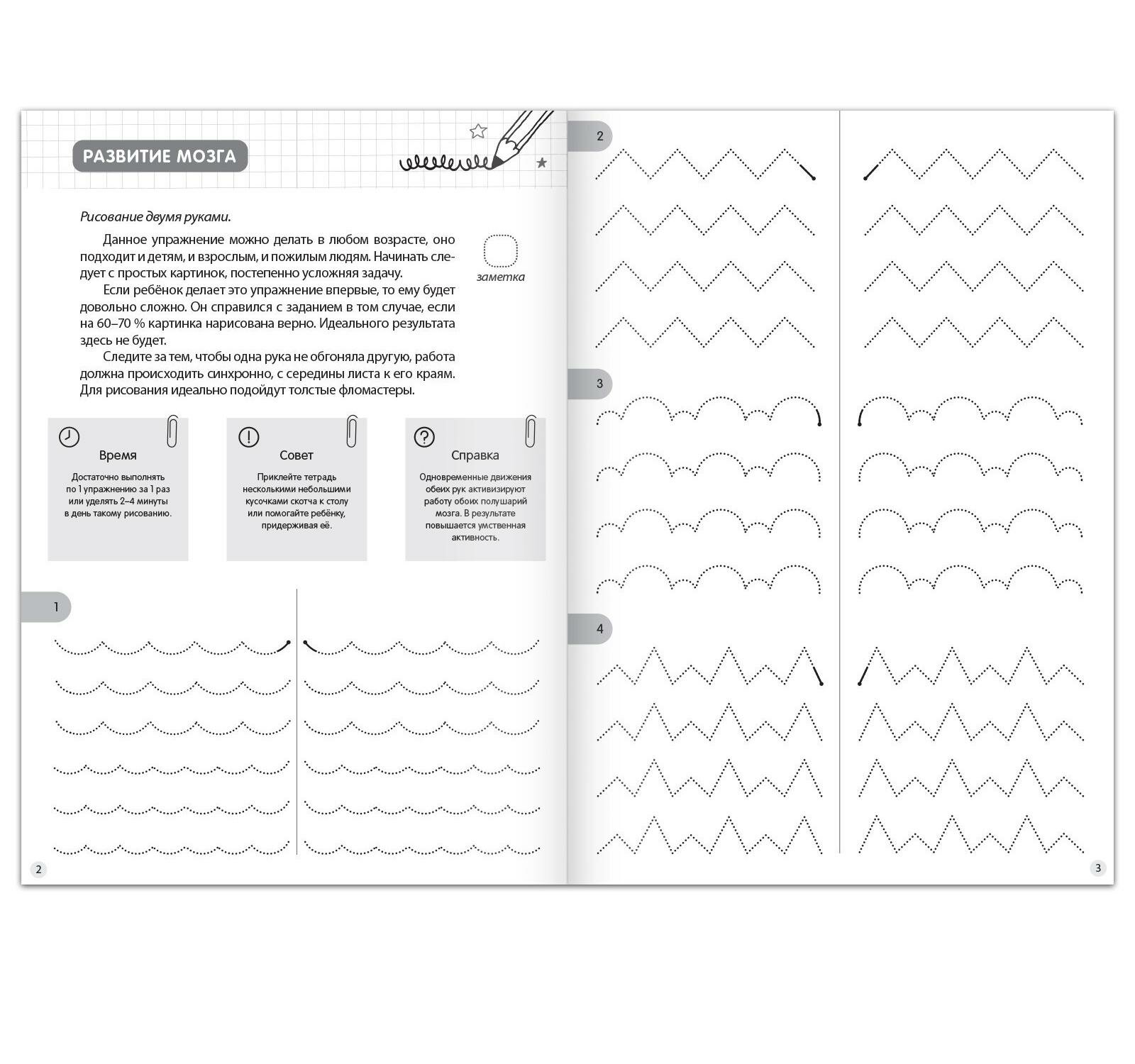 РАЗВИТИЕ МОЗГА

Рисование двумя руками.

Данное упражнение можно делать в любом возрасте, оно подходит и детям, и взрослым, и пожилым людям. Начинать следует с простых картинок, постепенно усложняя задачу.

Если ребёнок делает это упражнение впервые, то ему будет довольно сложно. Он справился с заданием в том случае, если на 60–70 % картинка нарисована верно. Идеального результата здесь не будет.

Следите за тем, чтобы одна рука не обгоняла другую, работа должна происходить синхронно, с середины листа к его краям. Для рисования идеально подойдут толстые фломастеры.

заметка

Время

Достаточно выполнять по 1 упражнению за 1 раз или уделять 2–4 минуты в день такому рисованию.

Совет

Приклейте тетрадь несколькими небольшими кусочками скотча к столу или помогайте ребёнку, придерживая её.

Справка

Одновременные движения обеих рук активизируют работу обоих полушарий мозга. В результате повышается умственная активность.

1

2

2

3

4

3